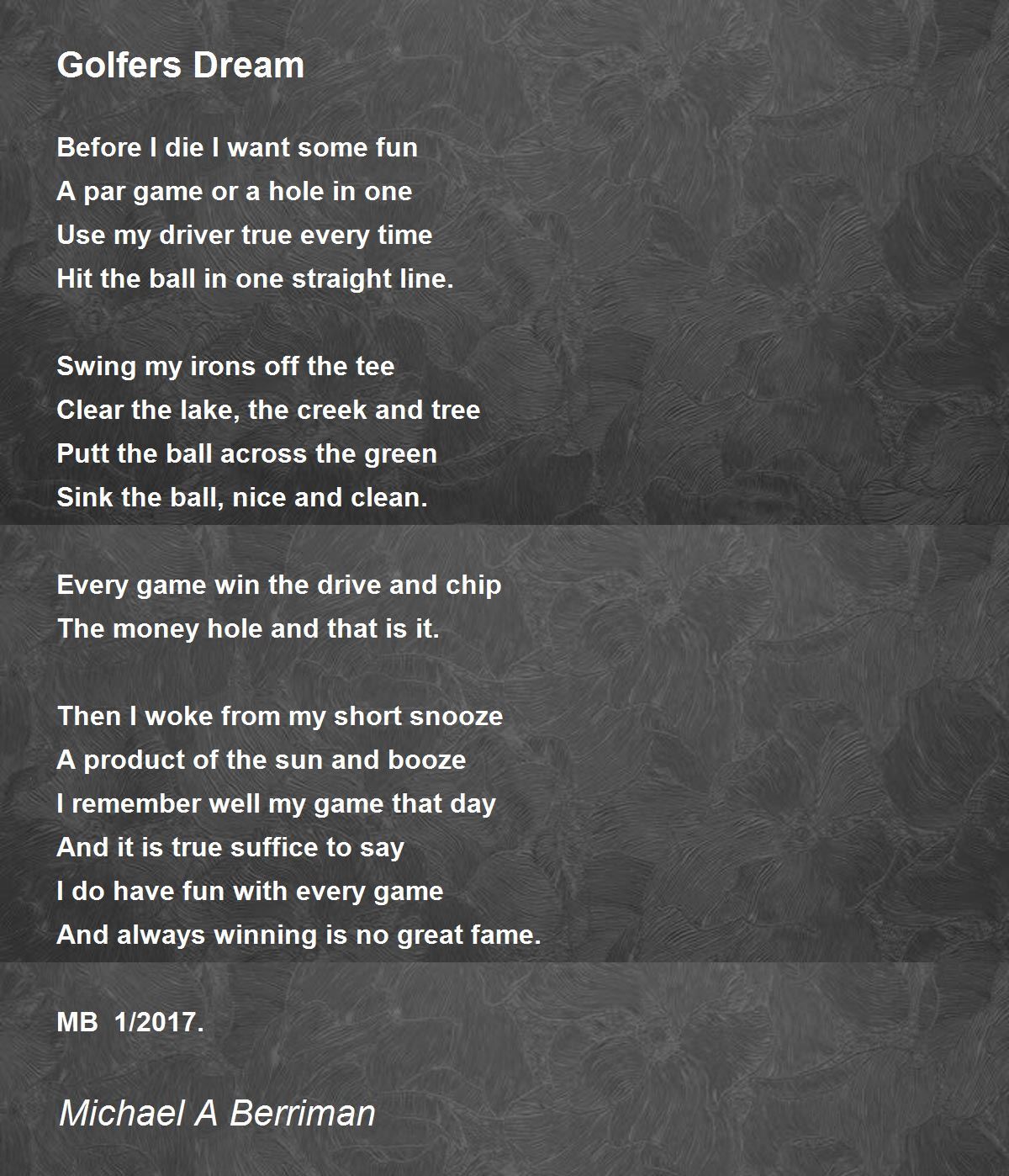 Golfers Dream

Before I die I want some fun
A par game or a hole in one
Use my driver true every time
Hit the ball in one straight line.

Swing my irons off the tee
Clear the lake, the creek and tree
Putt the ball across the green
Sink the ball, nice and clean.

Every game win the drive and chip
The money hole and that is it.

Then I woke from my short snooze
A product of the sun and booze
I remember well my game that day
And it is true suffice to say
I do have fun with every game
And always winning is no great fame.

MB 1/2017.

Michael A Berriman